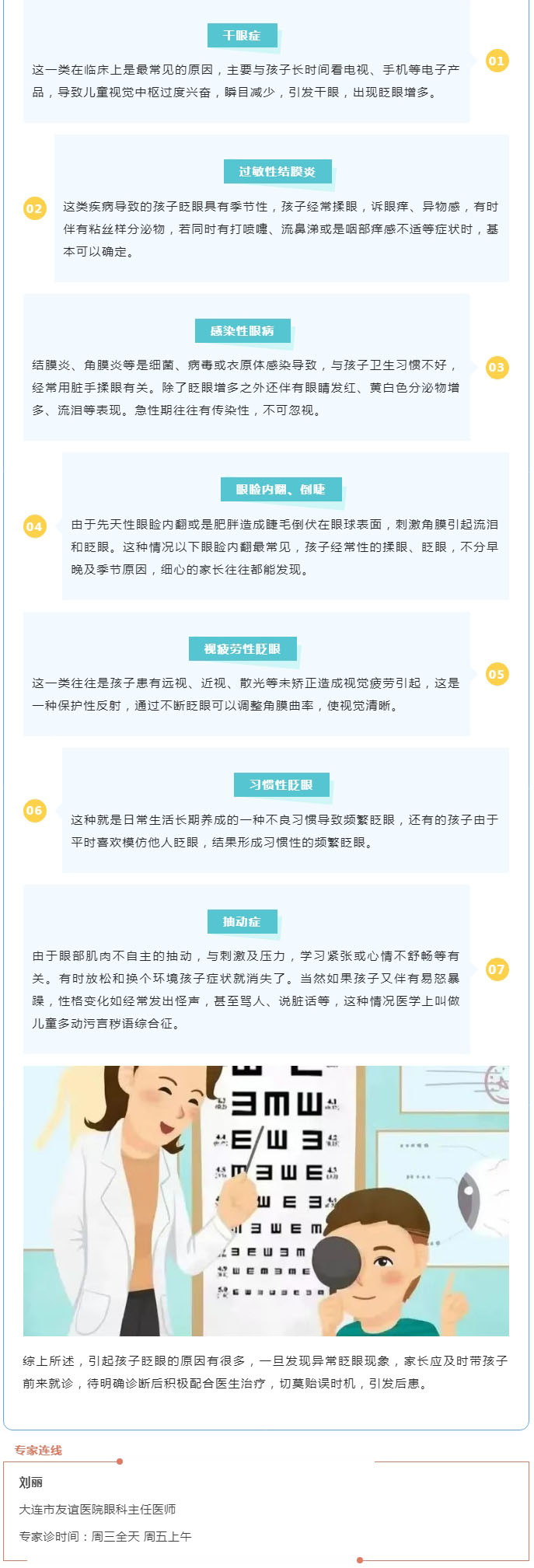 干眼症

01

这一类在临床上是最常见的原因，主要与孩子长时间看电视、手机等电子产品，导致儿童视觉中枢过度兴奋，瞬目减少，引发干眼，出现眨眼增多。

过敏性结膜炎

02

这类疾病导致的孩子眨眼具有季节性，孩子经常揉眼，诉眼痒、异物感，有时伴有粘丝样分泌物，若同时有打喷嚏、流鼻涕或是咽部痒感不适等症状时，基本可以确定。

感染性眼病

03

结膜炎、角膜炎等是细菌、病毒或衣原体感染导致，与孩子卫生习惯不好，经常用脏手揉眼有关。除了眨眼增多之外还伴有眼睛发红、黄白色分泌物增多、流泪等表现。急性期往往有传染性，不可忽视。

眼睑内翻、倒睫

04

由于先天性眼睑内翻或是肥胖造成睫毛倒伏在眼球表面，刺激角膜引起流泪和眨眼。这种情况以下眼睑内翻最常见，孩子经常性的揉眼、眨眼，不分早晚及季节原因，细心的家长往往都能发现。

视疲劳性眨眼

05

这一类往往是孩子患有远视、近视、散光等未矫正造成视觉疲劳引起，这是一种保护性反射，通过不断眨眼可以调整角膜曲率，使视觉清晰。

习惯性眨眼

06

这种就是日常生活长期养成的一种不良习惯导致频繁眨眼，还有的孩子由于平时喜欢模仿他人眨眼，结果形成习惯性的频繁眨眼。

抽动症

07

由于眼部肌肉不自主的抽动，与刺激及压力，学习紧张或心情不舒畅等有关。有时放松和换个环境孩子症状就消失了。当然如果孩子又伴有易怒暴躁，性格变化如经常发出怪声，甚至骂人、说脏话等，这种情况医学上叫做儿童多动污言秽语综合征。

综上所述，引起孩子眨眼的原因有很多，一旦发现异常眨眼现象，家长应及时带孩子前来就诊，待明确诊断后积极配合医生治疗，切莫贻误时机，引发后患。

专家连线

刘丽

大连市友谊医院眼科主任医师

专家诊时间：周三全天 周五上午